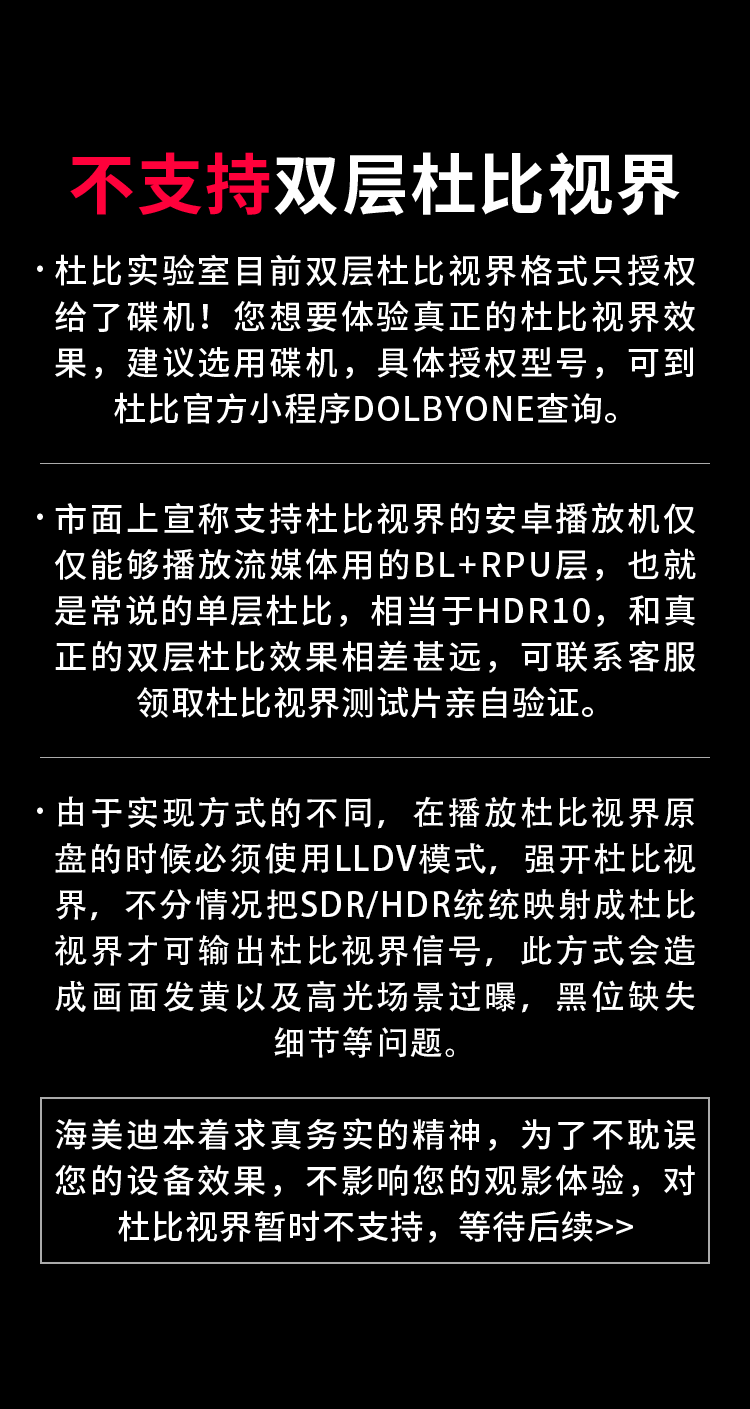 不支持双层杜比视界

· 杜比实验室目前双层杜比视界格式只授权给了碟机！您想要体验真正的杜比视界效果，建议选用碟机，具体授权型号，可到杜比官方小程序DOLBYONE查询。

· 市面上宣称支持杜比视界的安卓播放机仅仅能够播放流媒体用的BL+RPU层，也就是常说的单层杜比，相当于HDR10，和真正的双层杜比效果相差甚远，可联系客服领取杜比视界测试片亲自验证。

· 由于实现方式的不同，在播放杜比视界原盘的时候必须使用LLDV模式，强开杜比视界，不分情况把SDR/HDR统统映射成杜比视界才可输出杜比视界信号，此方式会造成画面发黄以及高光场景过曝，黑位缺失细节等问题。

海美迪本着求真务实的精神，为了不耽误您的设备效果，不影响您的观影体验，对杜比视界暂时不支持，等待后续>>